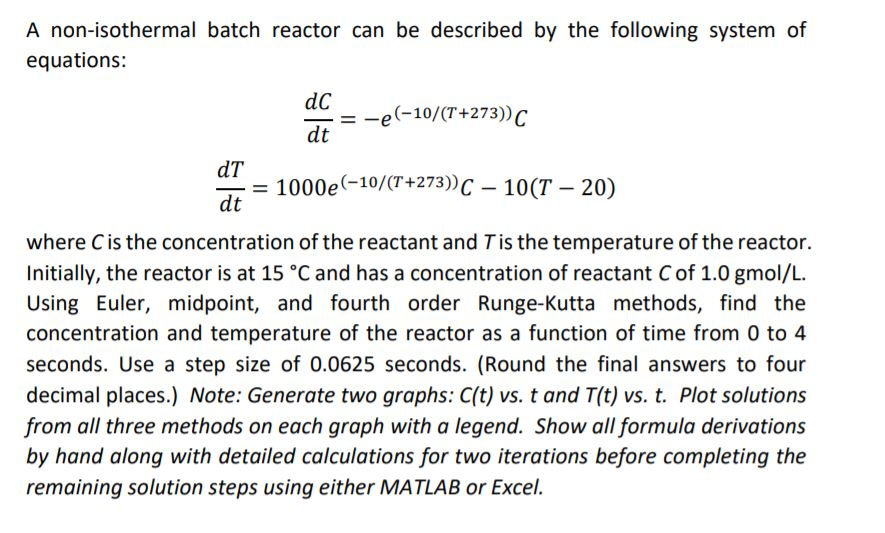 A non-isothermal batch reactor can be described by the following system of equations:

$\frac{dC}{dt} = -e^{(-10/(T+273))}C$

$\frac{dT}{dt} = 1000e^{(-10/(T+273))}C - 10(T - 20)$

where $C$ is the concentration of the reactant and $T$ is the temperature of the reactor. Initially, the reactor is at 15 °C and has a concentration of reactant $C$ of 1.0 gmol/L. Using Euler, midpoint, and fourth order Runge-Kutta methods, find the concentration and temperature of the reactor as a function of time from 0 to 4 seconds. Use a step size of 0.0625 seconds. (Round the final answers to four decimal places.) Note: Generate two graphs: C(t) vs. t and T(t) vs. t. Plot solutions from all three methods on each graph with a legend. Show all formula derivations by hand along with detailed calculations for two iterations before completing the remaining solution steps using either MATLAB or Excel.